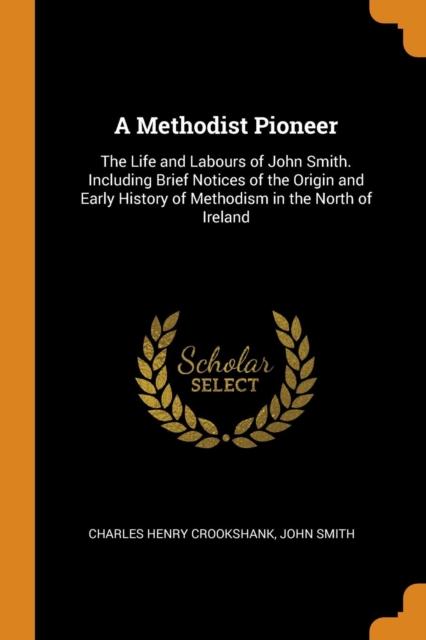 A Methodist Pioneer

The Life and Labours of John Smith. Including Brief Notices of the Origin and Early History of Methodism in the North of Ireland

Scholar
SELECT

CHARLES HENRY CROOKSHANK, JOHN SMITH